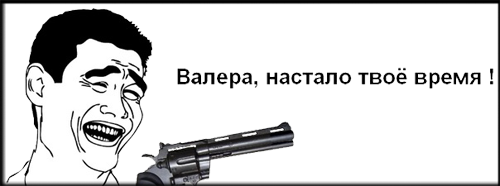 Валера, настало твоё время !